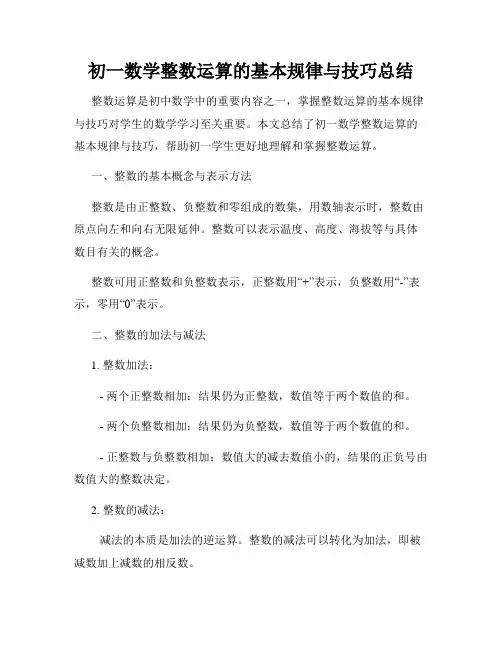 初一数学整数运算的基本规律与技巧总结

整数运算是初中数学中的重要内容之一，掌握整数运算的基本规律与技巧对学生的数学学习至关重要。本文总结了初一数学整数运算的基本规律与技巧，帮助初一学生更好地理解和掌握整数运算。

一、整数的基本概念与表示方法

整数是由正整数、负整数和零组成的数集，用数轴表示时，整数由原点向左和向右无限延伸。整数可以表示温度、高度、海拔等与具体数目有关的概念。

整数可用正整数和负整数表示，正整数用“+”表示，负整数用“-”表示，零用“0”表示。

二、整数的加法与减法

1. 整数加法：

- 两个正整数相加：结果仍为正整数，数值等于两个数值的和。

- 两个负整数相加：结果仍为负整数，数值等于两个数值的和。

- 正整数与负整数相加：数值大的减去数值小的，结果的正负号由数值大的整数决定。

2. 整数的减法：

减法的本质是加法的逆运算。整数的减法可以转化为加法，即被减数加上减数的相反数。